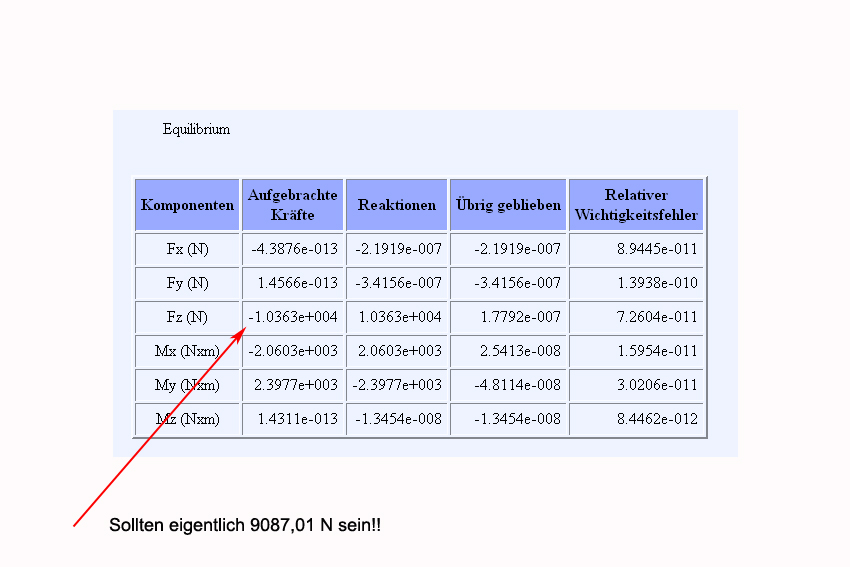 Equilibrium

| Komponenten | Aufgebrachte Kräfte | Reaktionen | Übrig geblieben | Relativer Wichtigkeitsfehler |
|---|---|---|---|---|
| Fx (N) | -4.3876e-013 | -2.1919e-007 | -2.1919e-007 | 8.9445e-011 |
| Fy (N) | 1.4566e-013 | -3.4156e-007 | -3.4156e-007 | 1.3938e-010 |
| Fz (N) | -1.0363e+004 | 1.0363e+004 | 1.7792e-007 | 7.2604e-011 |
| Mx (Nxm) | -2.0603e+003 | 2.0603e+003 | 2.5413e-008 | 1.5954e-011 |
| My (Nxm) | 2.3977e+003 | -2.3977e+003 | -4.8114e-008 | 3.0206e-011 |
| Mz (Nxm) | 1.4311e-013 | -1.3454e-008 | -1.3454e-008 | 8.4462e-012 |

Sollten eigentlich 9087,01 N sein!!